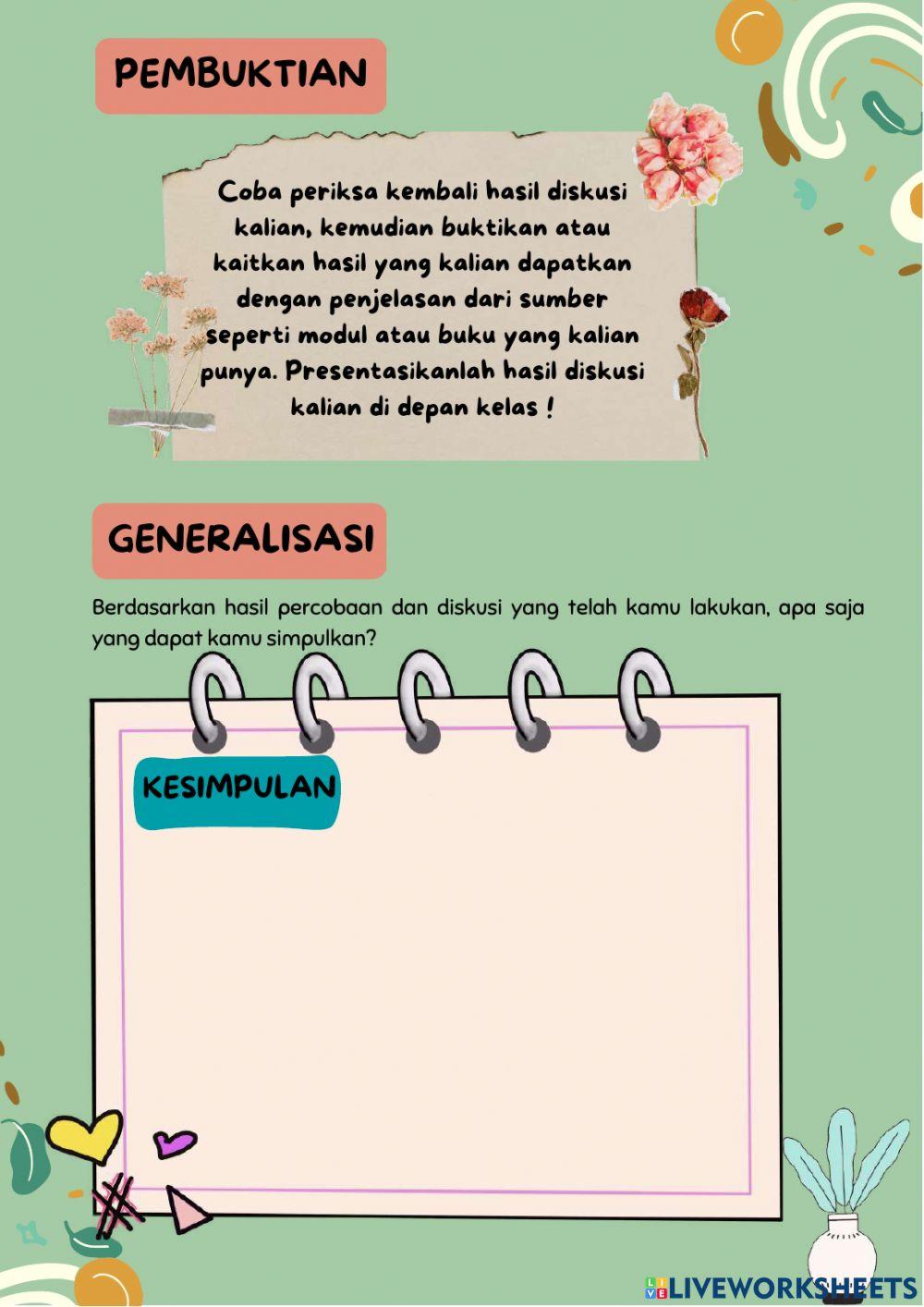 PEMBUKTIAN

Coba periksa kembali hasil diskusi kalian, kemudian buktikan atau kaitkan hasil yang kalian dapatkan dengan penjelasan dari sumber seperti modul atau buku yang kalian punya. Presentasikanlah hasil diskusi kalian di depan kelas !

GENERALISASI

Berdasarkan hasil percobaan dan diskusi yang telah kamu lakukan, apa saja yang dapat kamu simpulkan?

KESIMPULAN

LIVEWORKSHEETS